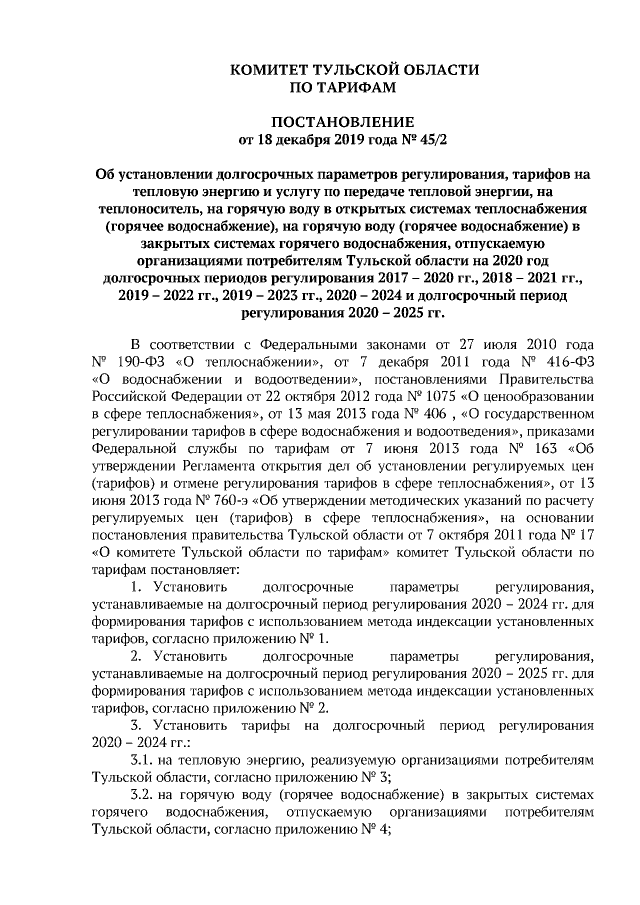 КОМИТЕТ ТУЛЬСКОЙ ОБЛАСТИ
ПО ТАРИФАМ

ПОСТАНОВЛЕНИЕ
от 18 декабря 2019 года № 45/2

Об установлении долгосрочных параметров регулирования, тарифов на тепловую энергию и услугу по передаче тепловой энергии, на теплоноситель, на горячую воду в открытых системах теплоснабжения (горячее водоснабжение), на горячую воду (горячее водоснабжение) в закрытых системах горячего водоснабжения, отпускаемую организациями потребителям Тульской области на 2020 год долгосрочных периодов регулирования 2017 – 2020 гг., 2018 – 2021 гг., 2019 – 2022 гг., 2019 – 2023 гг., 2020 – 2024 и долгосрочный период регулирования 2020 – 2025 гг.

В соответствии с Федеральными законами от 27 июля 2010 года № 190-ФЗ «О теплоснабжении», от 7 декабря 2011 года № 416-ФЗ «О водоснабжении и водоотведении», постановлениями Правительства Российской Федерации от 22 октября 2012 года № 1075 «О ценообразовании в сфере теплоснабжения», от 13 мая 2013 года № 406 , «О государственном регулировании тарифов в сфере водоснабжения и водоотведения», приказами Федеральной службы по тарифам от 7 июня 2013 года № 163 «Об утверждении Регламента открытия дел об установлении регулируемых цен (тарифов) и отмене регулирования тарифов в сфере теплоснабжения», от 13 июня 2013 года № 760-э «Об утверждении методических указаний по расчету регулируемых цен (тарифов) в сфере теплоснабжения», на основании постановления правительства Тульской области от 7 октября 2011 года № 17 «О комитете Тульской области по тарифам» комитет Тульской области по тарифам постановляет:

1. Установить долгосрочные параметры регулирования, устанавливаемые на долгосрочный период регулирования 2020 – 2024 гг. для формирования тарифов с использованием метода индексации установленных тарифов, согласно приложению № 1.

2. Установить долгосрочные параметры регулирования, устанавливаемые на долгосрочный период регулирования 2020 – 2025 гг. для формирования тарифов с использованием метода индексации установленных тарифов, согласно приложению № 2.

3. Установить тарифы на долгосрочный период регулирования 2020 – 2024 гг.:

3.1. на тепловую энергию, реализуемую организациями потребителям Тульской области, согласно приложению № 3;

3.2. на горячую воду (горячее водоснабжение) в закрытых системах горячего водоснабжения, отпускаемую организациями потребителям Тульской области, согласно приложению № 4;